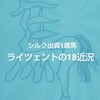 シルク出資1歳馬
ライツェントの18近況